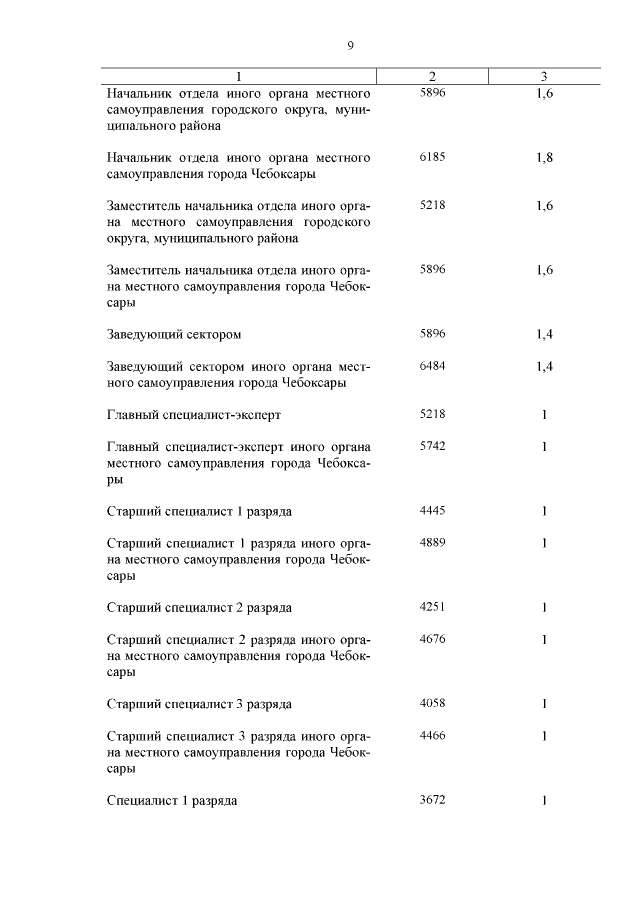 9

| 1 | 2 | 3 |
|---|---|---|
| Начальник отдела иного органа местного самоуправления городского округа, муниципального района | 5896 | 1,6 |
| Начальник отдела иного органа местного самоуправления города Чебоксары | 6185 | 1,8 |
| Заместитель начальника отдела иного органа местного самоуправления городского округа, муниципального района | 5218 | 1,6 |
| Заместитель начальника отдела иного органа местного самоуправления города Чебоксары | 5896 | 1,6 |
| Заведующий сектором | 5896 | 1,4 |
| Заведующий сектором иного органа местного самоуправления города Чебоксары | 6484 | 1,4 |
| Главный специалист-эксперт | 5218 | 1 |
| Главный специалист-эксперт иного органа местного самоуправления города Чебоксары | 5742 | 1 |
| Старший специалист 1 разряда | 4445 | 1 |
| Старший специалист 1 разряда иного органа местного самоуправления города Чебоксары | 4889 | 1 |
| Старший специалист 2 разряда | 4251 | 1 |
| Старший специалист 2 разряда иного органа местного самоуправления города Чебоксары | 4676 | 1 |
| Старший специалист 3 разряда | 4058 | 1 |
| Старший специалист 3 разряда иного органа местного самоуправления города Чебоксары | 4466 | 1 |
| Специалист 1 разряда | 3672 | 1 |